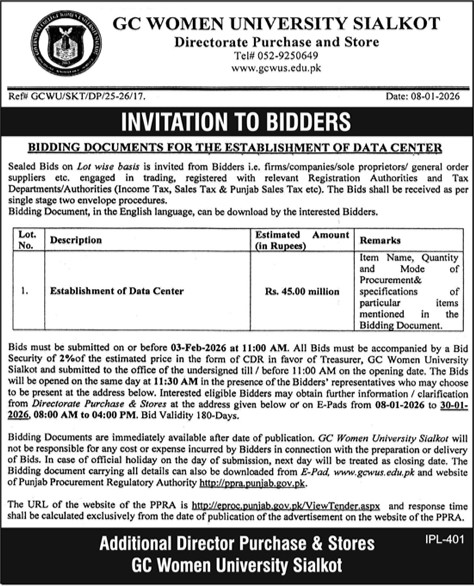 GC WOMEN UNIVERSITY SIALKOT
Directorate Purchase and Store
Tel# 052-9250649
www.gcwus.edu.pk

Ref# GCWU/SKT/DP/25-26/17.

Date: 08-01-2026

INVITATION TO BIDDERS

BIDDING DOCUMENTS FOR THE ESTABLISHMENT OF DATA CENTER

Sealed Bids on Lot wise basis is invited from Bidders i.e. firms/companies/sole proprietors/ general order suppliers etc. engaged in trading, registered with relevant Registration Authorities and Tax Departments/Authorities (Income Tax, Sales Tax & Punjab Sales Tax etc). The Bids shall be received as per single stage two envelope procedures.
Bidding Document, in the English language, can be download by the interested Bidders.

| Lot. No. | Description | Estimated Amount (in Rupees) | Remarks |
|---|---|---|---|
| 1. | Establishment of Data Center | Rs. 45.00 million | Item Name, Quantity and Mode of Procurement& specifications of particular items mentioned in the Bidding Document. |

Bids must be submitted on or before 03-Feb-2026 at 11:00 AM. All Bids must be accompanied by a Bid Security of 2%of the estimated price in the form of CDR in favor of Treasurer, GC Women University Sialkot and submitted to the office of the undersigned till / before 11:00 AM on the opening date. The Bids will be opened on the same day at 11:30 AM in the presence of the Bidders' representatives who may choose to be present at the address below. Interested eligible Bidders may obtain further information / clarification from Directorate Purchase & Stores at the address given below or on E-Pads from 08-01-2026 to 30-01-2026, 08:00 AM to 04:00 PM. Bid Validity 180-Days.

Bidding Documents are immediately available after date of publication. GC Women University Sialkot will not be responsible for any cost or expense incurred by Bidders in connection with the preparation or delivery of Bids. In case of official holiday on the day of submission, next day will be treated as closing date. The Bidding document carrying all details can also be downloaded from E-Pad, www.gcwus.edu.pk and website of Punjab Procurement Regulatory Authority http://ppra.punjab.gov.pk.

The URL of the website of the PPRA is http://eproc.punjab.gov.pk/ViewTender.aspx and response time shall be calculated exclusively from the date of publication of the advertisement on the website of the PPRA.

Additional Director Purchase & Stores
GC Women University Sialkot

IPL-401